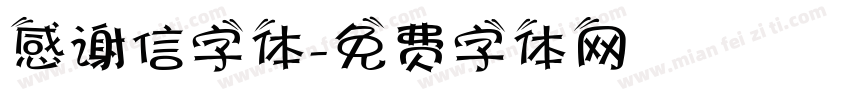 感谢信字体-免费字体网

www.mian fei zi ti.com